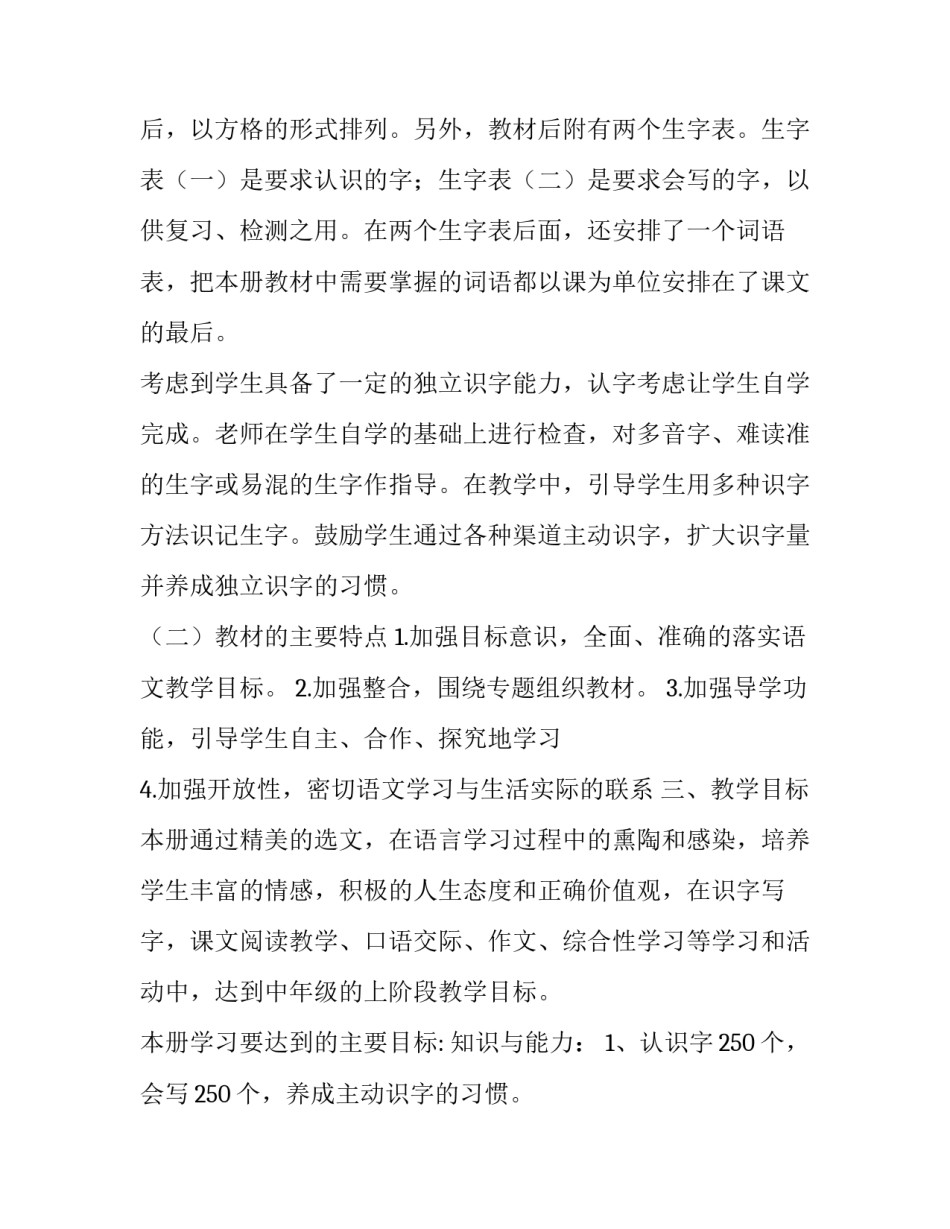 后，以方格的形式排列。另外，教材后附有两个生字表。生字表（一）是要求认识的字；生字表（二）是要求会写的字，以供复习、检测之用。在两个生字表后面，还安排了一个词语表，把本册教材中需要掌握的词语都以课为单位安排在了课文的最后。

考虑到学生具备了一定的独立识字能力，认字考虑让学生自学完成。老师在学生自学的基础上进行检查，对多音字、难读准的生字或易混的生字作指导。在教学中，引导学生用多种识字方法识记生字。鼓励学生通过各种渠道主动识字，扩大识字量并养成独立识字的习惯。

（二）教材的主要特点 1.加强目标意识，全面、准确的落实语文教学目标。 2.加强整合，围绕专题组织教材。 3.加强导学功能，引导学生自主、合作、探究地学习

4.加强开放性，密切语文学习与生活实际的联系 三、教学目标 本册通过精美的选文，在语言学习过程中的熏陶和感染，培养学生丰富的情感，积极的人生态度和正确价值观，在识字写字，课文阅读教学、口语交际、作文、综合性学习等学习和活动中，达到中年级的上阶段教学目标。

本册学习要达到的主要目标: 知识与能力： 1、认识字 250 个，会写 250 个，养成主动识字的习惯。